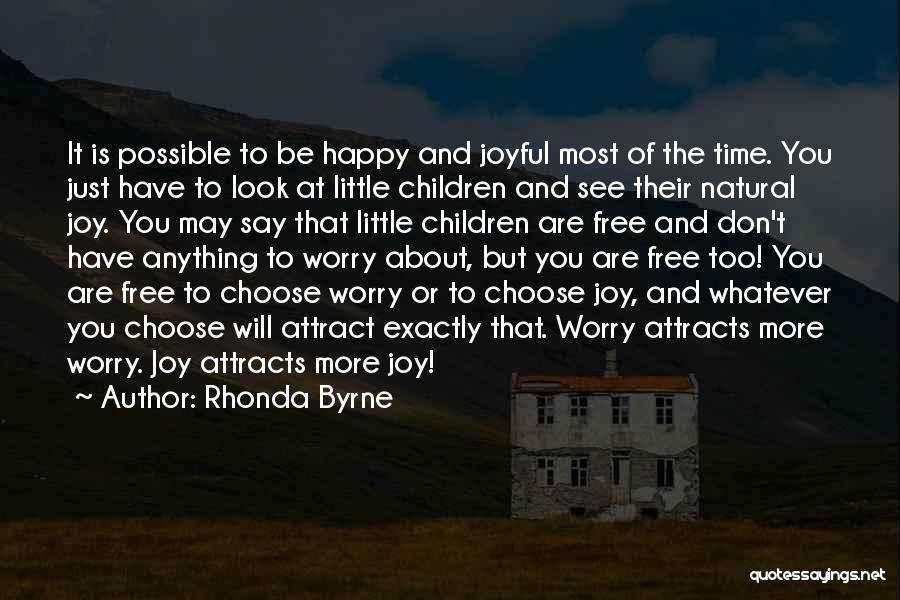 It is possible to be happy and joyful most of the time. You just have to look at little children and see their natural joy. You may say that little children are free and don't have anything to worry about, but you are free too! You are free to choose worry or to choose joy, and whatever you choose will attract exactly that. Worry attracts more worry. Joy attracts more joy!

~ Author: Rhonda Byrne

quotessayings.net